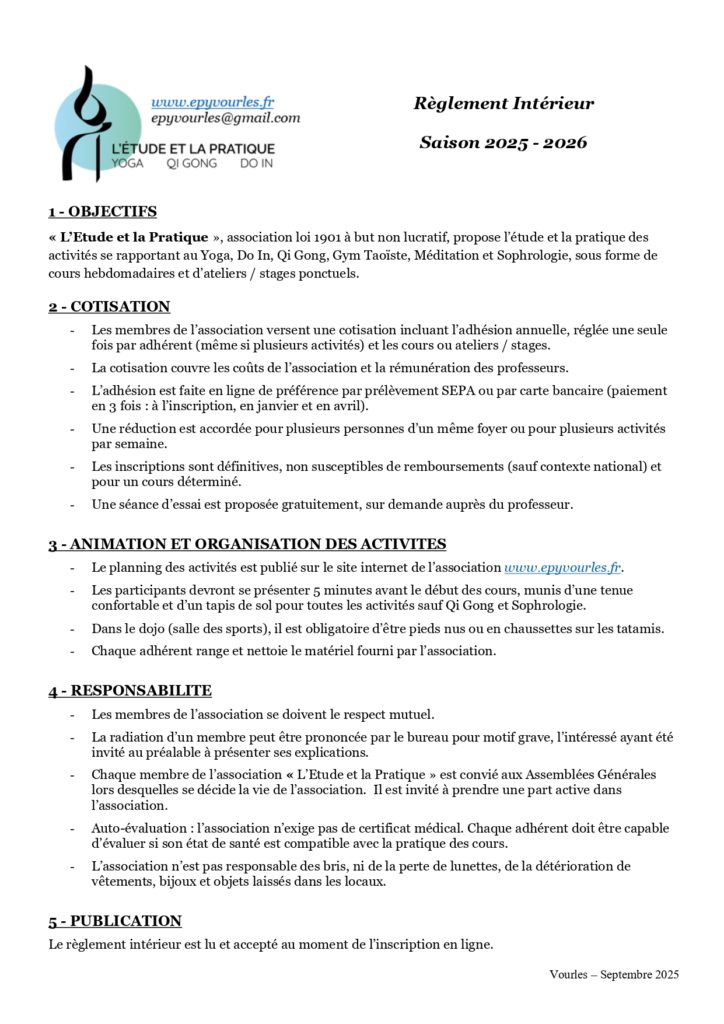 www.epyvourles.fr
epyvourles@gmail.com

L'ÉTUDE ET LA PRATIQUE
YOGA QI GONG DO IN

Règlement Intérieur

Saison 2025 - 2026

1 - OBJECTIFS

« L'Etude et la Pratique », association loi 1901 à but non lucratif, propose l'étude et la pratique des activités se rapportant au Yoga, Do In, Qi Gong, Gym Taoïste, Méditation et Sophrologie, sous forme de cours hebdomadaires et d'ateliers / stages ponctuels.

2 - COTISATION

- Les membres de l'association versent une cotisation incluant l'adhésion annuelle, réglée une seule fois par adhérent (même si plusieurs activités) et les cours ou ateliers / stages.
- La cotisation couvre les coûts de l'association et la rémunération des professeurs.
- L'adhésion est faite en ligne de préférence par prélèvement SEPA ou par carte bancaire (paiement en 3 fois : à l'inscription, en janvier et en avril).
- Une réduction est accordée pour plusieurs personnes d'un même foyer ou pour plusieurs activités par semaine.
- Les inscriptions sont définitives, non susceptibles de remboursements (sauf contexte national) et pour un cours déterminé.
- Une séance d'essai est proposée gratuitement, sur demande auprès du professeur.

3 - ANIMATION ET ORGANISATION DES ACTIVITES

- Le planning des activités est publié sur le site internet de l'association www.epyvourles.fr.
- Les participants devront se présenter 5 minutes avant le début des cours, munis d'une tenue confortable et d'un tapis de sol pour toutes les activités sauf Qi Gong et Sophrologie.
- Dans le dojo (salle des sports), il est obligatoire d'être pieds nus ou en chaussettes sur les tatamis.
- Chaque adhérent range et nettoie le matériel fourni par l'association.

4 - RESPONSABILITE

- Les membres de l'association se doivent le respect mutuel.
- La radiation d'un membre peut être prononcée par le bureau pour motif grave, l'intéressé ayant été invité au préalable à présenter ses explications.
- Chaque membre de l'association « L'Etude et la Pratique » est convié aux Assemblées Générales lors desquelles se décide la vie de l'association. Il est invité à prendre une part active dans l'association.
- Auto-évaluation : l'association n'exige pas de certificat médical. Chaque adhérent doit être capable d'évaluer si son état de santé est compatible avec la pratique des cours.
- L'association n'est pas responsable des bris, ni de la perte de lunettes, de la détérioration de vêtements, bijoux et objets laissés dans les locaux.

5 - PUBLICATION

Le règlement intérieur est lu et accepté au moment de l'inscription en ligne.

Vourles – Septembre 2025